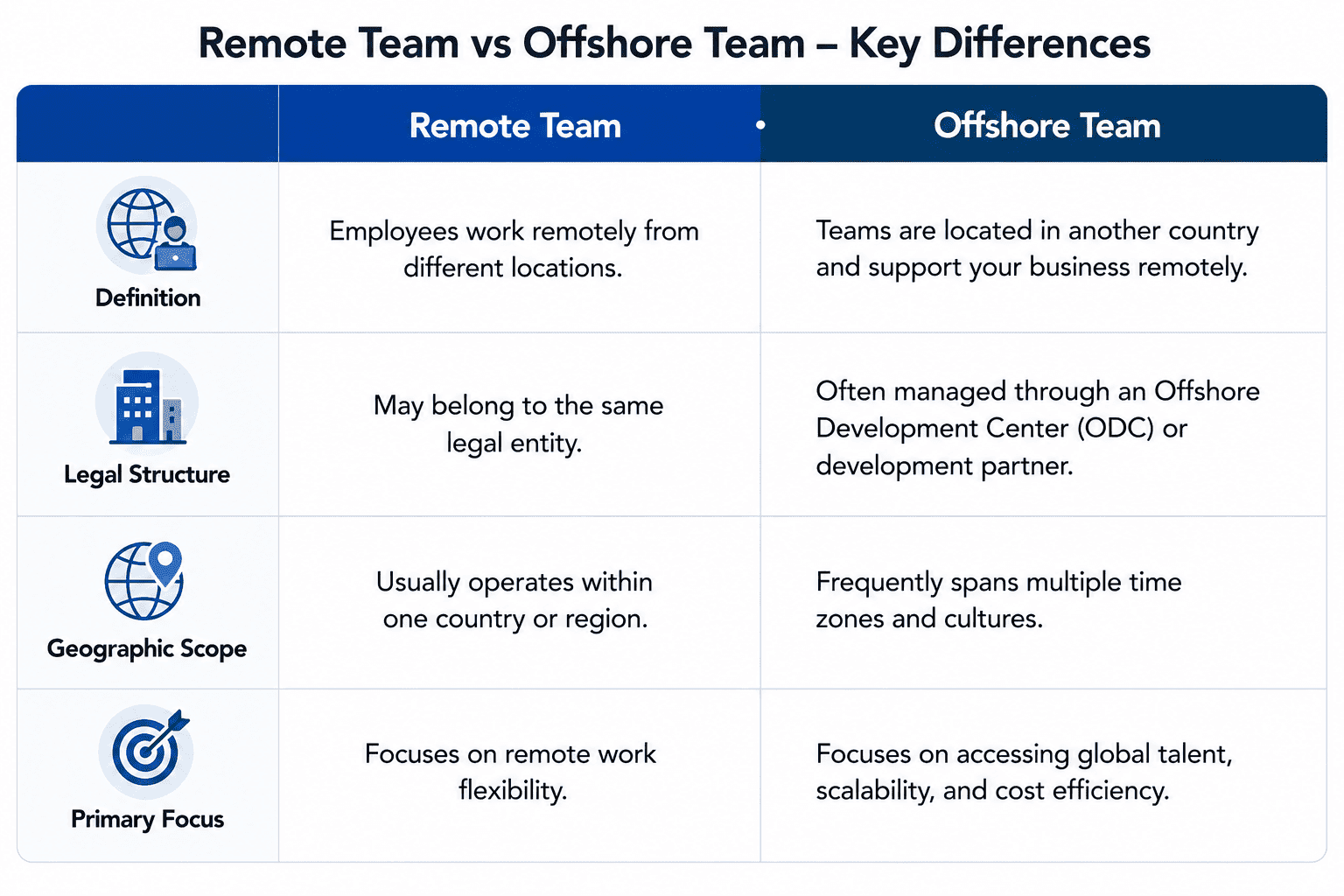 Remote Team vs Offshore Team – Key Differences

| | Remote Team | Offshore Team |
|---|---|---|
| Definition | Employees work remotely from different locations. | Teams are located in another country and support your business remotely. |
| Legal Structure | May belong to the same legal entity. | Often managed through an Offshore Development Center (ODC) or development partner. |
| Geographic Scope | Usually operates within one country or region. | Frequently spans multiple time zones and cultures. |
| Primary Focus | Focuses on remote work flexibility. | Focuses on accessing global talent, scalability, and cost efficiency. |